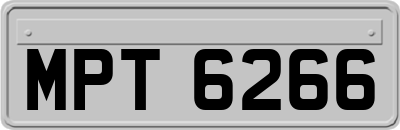 MPT 6266